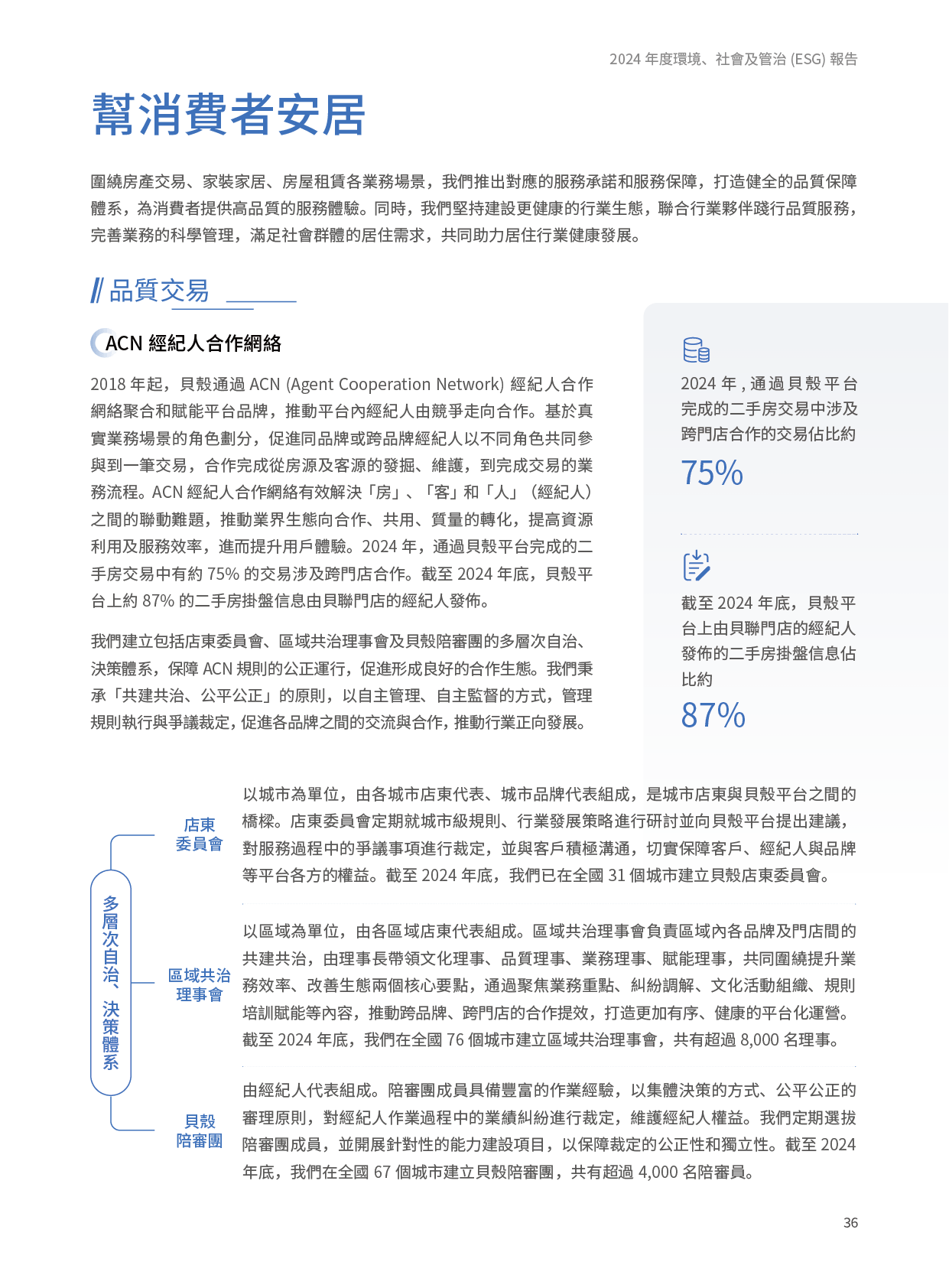 2024 年度環境、社會及管治 (ESG) 報告

幫消費者安居

圍繞房產交易、家裝家居、房屋租賃各業務場景，我們推出對應的服務承諾和服務保障，打造健全的品質保障體系，為消費者提供高品質的服務體驗。同時，我們堅持建設更健康的行業生態，聯合行業夥伴踐行品質服務，完善業務的科學管理，滿足社會群體的居住需求，共同助力居住行業健康發展。

品質交易

ACN 經紀人合作網絡

2018 年起，貝殼通過 ACN (Agent Cooperation Network) 經紀人合作網絡聚合和賦能平台品牌，推動平台內經紀人由競爭走向合作。基於真實業務場景的角色劃分，促進同品牌或跨品牌經紀人以不同角色共同參與到一筆交易，合作完成從房源及客源的發掘、維護，到完成交易的業務流程。ACN 經紀人合作網絡有效解決「房」、「客」和「人」（經紀人）之間的聯動難題，推動業界生態向合作、共用、質量的轉化，提高資源利用及服務效率，進而提升用戶體驗。2024 年，通過貝殼平台完成的二手房交易中有約 75% 的交易涉及跨門店合作。截至 2024 年底，貝殼平台上約 87% 的二手房掛盤信息由貝聯門店的經紀人發佈。

我們建立包括店東委員會、區域共治理事會及貝殼陪審團的多層次自治、決策體系，保障 ACN 規則的公正運行，促進形成良好的合作生態。我們秉承「共建共治、公平公正」的原則，以自主管理、自主監督的方式，管理規則執行與爭議裁定，促進各品牌之間的交流與合作，推動行業正向發展。

2024 年，通過貝殼平台完成的二手房交易中涉及跨門店合作的交易佔比約
75%

截至 2024 年底，貝殼平台上由貝聯門店的經紀人發佈的二手房掛盤信息佔比約
87%

多層次自治、決策體系

店東委員會
以城市為單位，由各城市店東代表、城市品牌代表組成，是城市店東與貝殼平台之間的橋樑。店東委員會定期就城市級規則、行業發展策略進行研討並向貝殼平台提出建議，對服務過程中的爭議事項進行裁定，並與客戶積極溝通，切實保障客戶、經紀人與品牌等平台各方的權益。截至 2024 年底，我們已在全國 31 個城市建立貝殼店東委員會。

區域共治理事會
以區域為單位，由各區域店東代表組成。區域共治理事會負責區域內各品牌及門店間的共建共治，由理事長帶領文化理事、品質理事、業務理事、賦能理事，共同圍繞提升業務效率、改善生態兩個核心要點，通過聚焦業務重點、糾紛調解、文化活動組織、規則培訓賦能等內容，推動跨品牌、跨門店的合作提效，打造更加有序、健康的平台化運營。截至 2024 年底，我們在全國 76 個城市建立區域共治理事會，共有超過 8,000 名理事。

貝殼陪審團
由經紀人代表組成。陪審團成員具備豐富的作業經驗，以集體決策的方式、公平公正的審理原則，對經紀人作業過程中的業績糾紛進行裁定，維護經紀人權益。我們定期選拔陪審團成員，並開展針對性的能力建設項目，以保障裁定的公正性和獨立性。截至 2024 年底，我們在全國 67 個城市建立貝殼陪審團，共有超過 4,000 名陪審員。

36